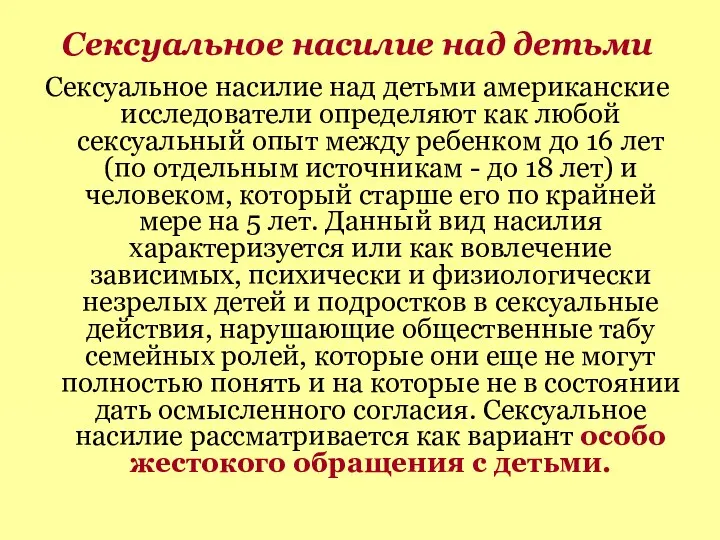 Сексуальное насилие над детьми

Сексуальное насилие над детьми американские исследователи определяют как любой сексуальный опыт между ребенком до 16 лет (по отдельным источникам - до 18 лет) и человеком, который старше его по крайней мере на 5 лет. Данный вид насилия характеризуется или как вовлечение зависимых, психически и физиологически незрелых детей и подростков в сексуальные действия, нарушающие общественные табу семейных ролей, которые они еще не могут полностью понять и на которые не в состоянии дать осмысленного согласия. Сексуальное насилие рассматривается как вариант особо жестокого обращения с детьми.